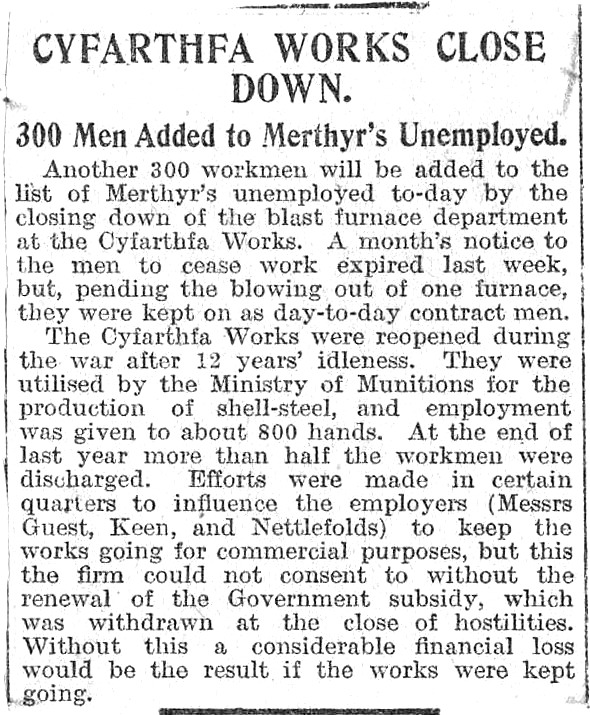 CYFARTHFA WORKS CLOSE DOWN.

300 Men Added to Merthyr's Unemployed.

Another 300 workmen will be added to the list of Merthyr's unemployed to-day by the closing down of the blast furnace department at the Cyfarthfa Works. A month's notice to the men to cease work expired last week, but, pending the blowing out of one furnace, they were kept on as day-to-day contract men.

The Cyfarthfa Works were reopened during the war after 12 years' idleness. They were utilised by the Ministry of Munitions for the production of shell-steel, and employment was given to about 800 hands. At the end of last year more than half the workmen were discharged. Efforts were made in certain quarters to influence the employers (Messrs Guest, Keen, and Nettlefolds) to keep the works going for commercial purposes, but this the firm could not consent to without the renewal of the Government subsidy, which was withdrawn at the close of hostilities. Without this a considerable financial loss would be the result if the works were kept going.